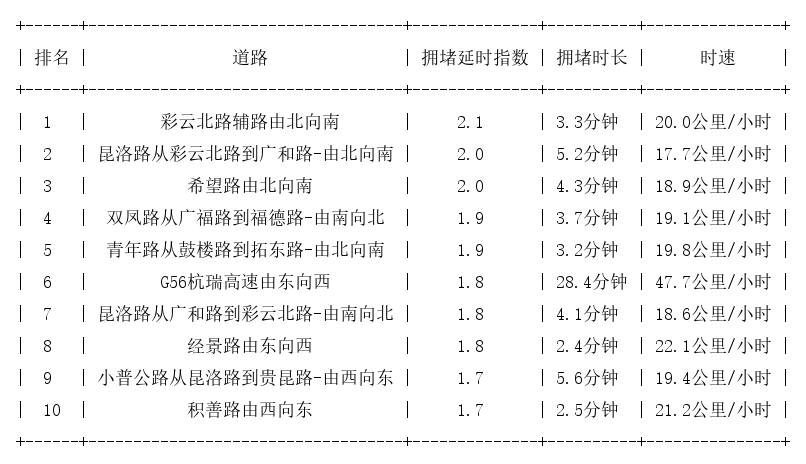 | 排名 | 道路 | 拥堵延时指数 | 拥堵时长 | 时速 |
|---|---|---|---|---|
| 1 | 彩云北路辅路由北向南 | 2.1 | 3.3分钟 | 20.0公里/小时 |
| 2 | 昆洛路从彩云北路到广和路-由北向南 | 2.0 | 5.2分钟 | 17.7公里/小时 |
| 3 | 希望路由北向南 | 2.0 | 4.3分钟 | 18.9公里/小时 |
| 4 | 双凤路从广福路到福德路-由南向北 | 1.9 | 3.7分钟 | 19.1公里/小时 |
| 5 | 青年路从鼓楼路到拓东路-由北向南 | 1.9 | 3.2分钟 | 19.8公里/小时 |
| 6 | G56杭瑞高速由东向西 | 1.8 | 28.4分钟 | 47.7公里/小时 |
| 7 | 昆洛路从广和路到彩云北路-由南向北 | 1.8 | 4.1分钟 | 18.6公里/小时 |
| 8 | 经景路由东向西 | 1.8 | 2.4分钟 | 22.1公里/小时 |
| 9 | 小普公路从昆洛路到贵昆路-由西向东 | 1.7 | 5.6分钟 | 19.4公里/小时 |
| 10 | 积善路由西向东 | 1.7 | 2.5分钟 | 21.2公里/小时 |